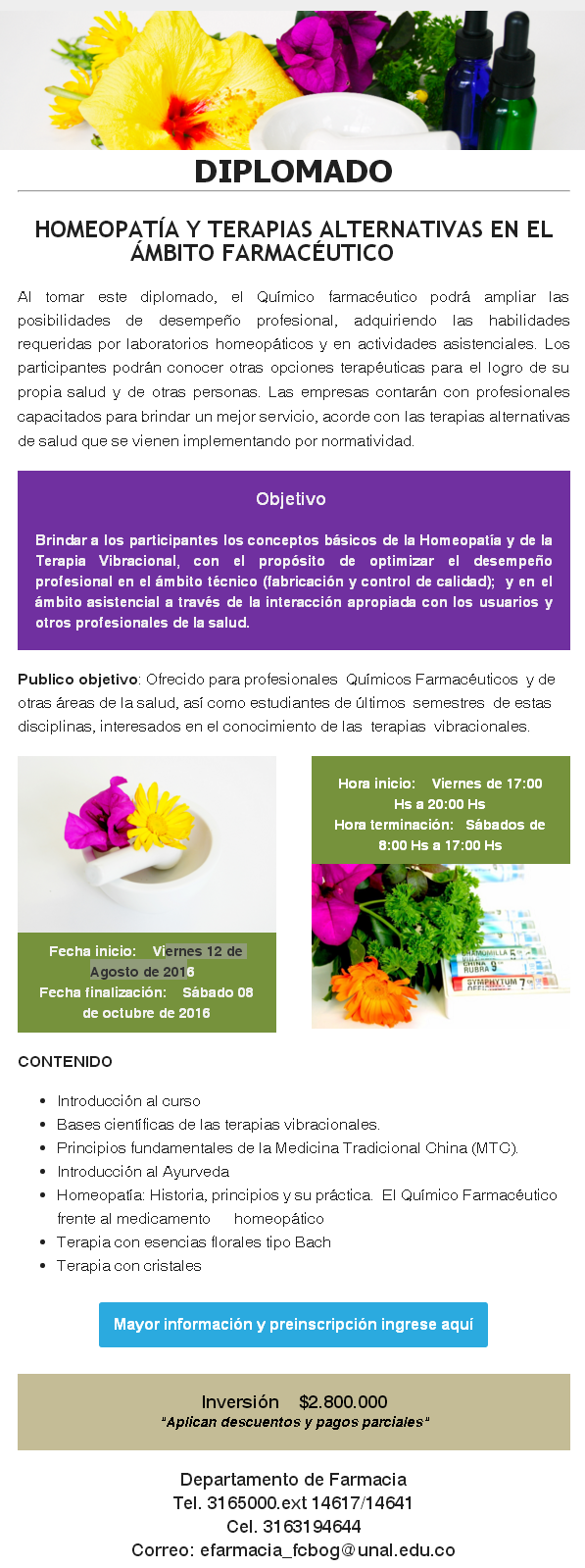 DIPLOMADO

HOMEOPATÍA Y TERAPIAS ALTERNATIVAS EN EL ÁMBITO FARMACÉUTICO

Al tomar este diplomado, el Químico farmacéutico podrá ampliar las posibilidades de desempeño profesional, adquiriendo las habilidades requeridas por laboratorios homeopáticos y en actividades asistenciales. Los participantes podrán conocer otras opciones terapéuticas para el logro de su propia salud y de otras personas. Las empresas contarán con profesionales capacitados para brindar un mejor servicio, acorde con las terapias alternativas de salud que se vienen implementando por normatividad.

Objetivo

Brindar a los participantes los conceptos básicos de la Homeopatía y de la Terapia Vibracional, con el propósito de optimizar el desempeño profesional en el ámbito técnico (fabricación y control de calidad); y en el ámbito asistencial a través de la interacción apropiada con los usuarios y otros profesionales de la salud.

Publico objetivo: Ofrecido para profesionales Químicos Farmacéuticos y de otras áreas de la salud, así como estudiantes de últimos semestres de estas disciplinas, interesados en el conocimiento de las terapias vibracionales.

Fecha inicio: Viernes 12 de Agosto de 2016
Fecha finalización: Sábado 08 de octubre de 2016

Hora inicio: Viernes de 17:00 Hs a 20:00 Hs
Hora terminación: Sábados de 8:00 Hs a 17:00 Hs

CHAMOMILLA 5
CHINA RUBRA 9
SYMPHYTUM 7

CONTENIDO

• Introducción al curso
• Bases científicas de las terapias vibracionales.
• Principios fundamentales de la Medicina Tradicional China (MTC).
• Introducción al Ayurveda
• Homeopatía: Historia, principios y su práctica. El Químico Farmacéutico frente al medicamento homeopático
• Terapia con esencias florales tipo Bach
• Terapia con cristales

Mayor información y preinscripción ingrese aquí

Inversión $2.800.000
"Aplican descuentos y pagos parciales"

Departamento de Farmacia
Tel. 3165000.ext 14617/14641
Cel. 3163194644
Correo: efarmacia_fcbog@unal.edu.co